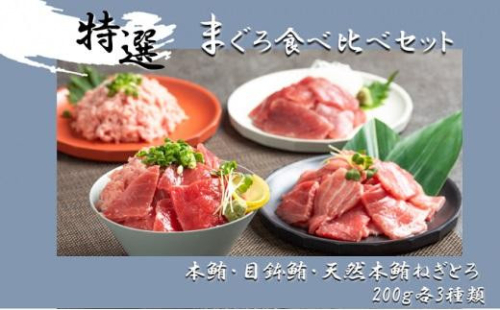 特選　まぐろ食べ比べセット

本鮪・目鉢鮪・天然本鮪ねぎとろ
200g各3種類